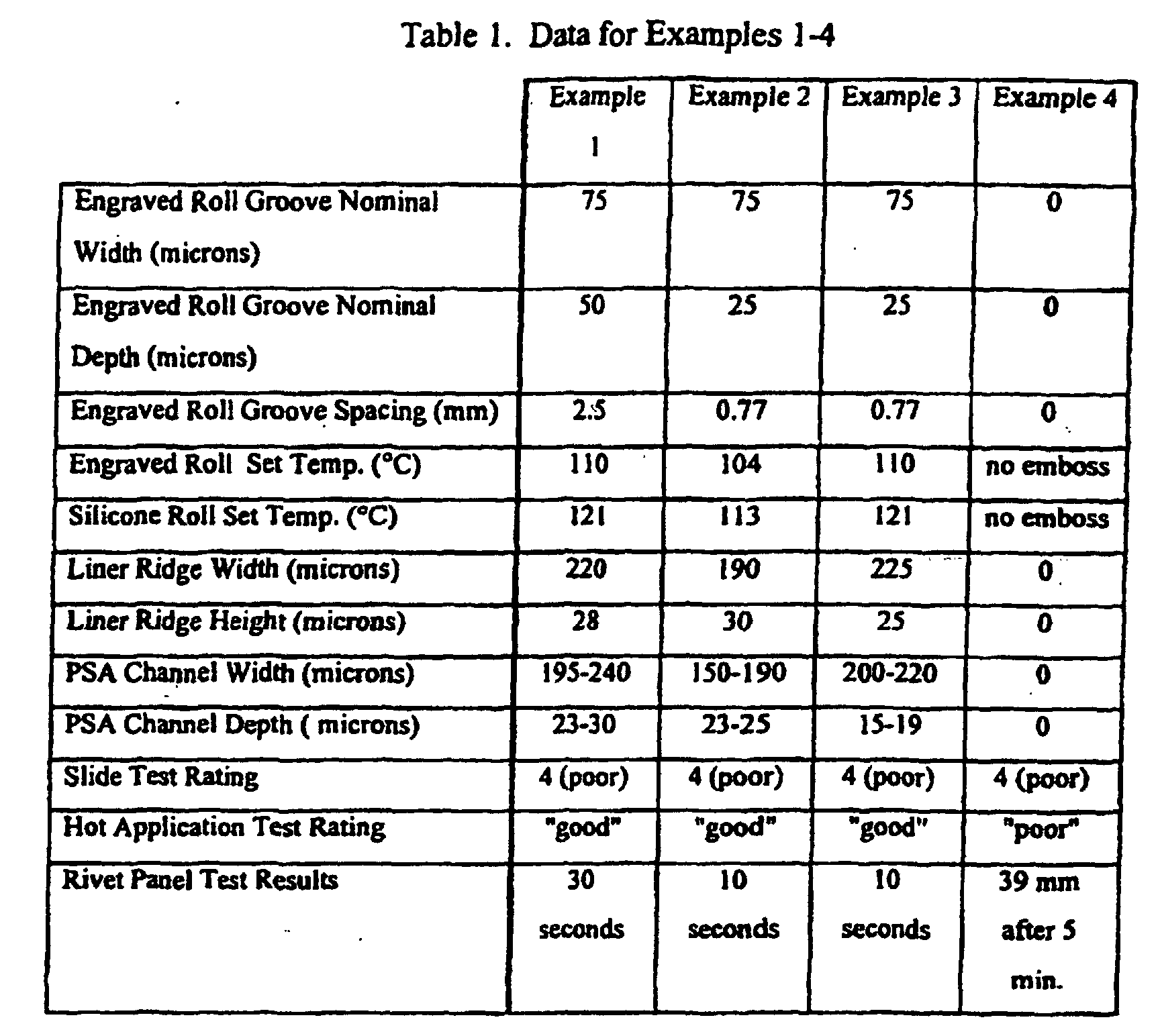 Table 1. Data for Examples 1-4

|  | Example 1 | Example 2 | Example 3 | Example 4 |
|---|---|---|---|---|
| Engraved Roll Groove Nominal Width (microns) | 75 | 75 | 75 | 0 |
| Engraved Roll Groove Nominal Depth (microns) | 50 | 25 | 25 | 0 |
| Engraved Roll Groove Spacing (mm) | 2.5 | 0.77 | 0.77 | 0 |
| Engraved Roll Set Temp. (°C) | 110 | 104 | 110 | no emboss |
| Silicone Roll Set Temp. (°C) | 121 | 113 | 121 | no emboss |
| Liner Ridge Width (microns) | 220 | 190 | 225 | 0 |
| Liner Ridge Height (microns) | 28 | 30 | 25 | 0 |
| PSA Channel Width (microns) | 195-240 | 150-190 | 200-220 | 0 |
| PSA Channel Depth ( microns) | 23-30 | 23-25 | 15-19 | 0 |
| Slide Test Rating | 4 (poor) | 4 (poor) | 4 (poor) | 4 (poor) |
| Hot Application Test Rating | "good" | "good" | "good" | "poor" |
| Rivet Panel Test Results | 30 seconds | 10 seconds | 10 seconds | 39 mm after 5 min. |